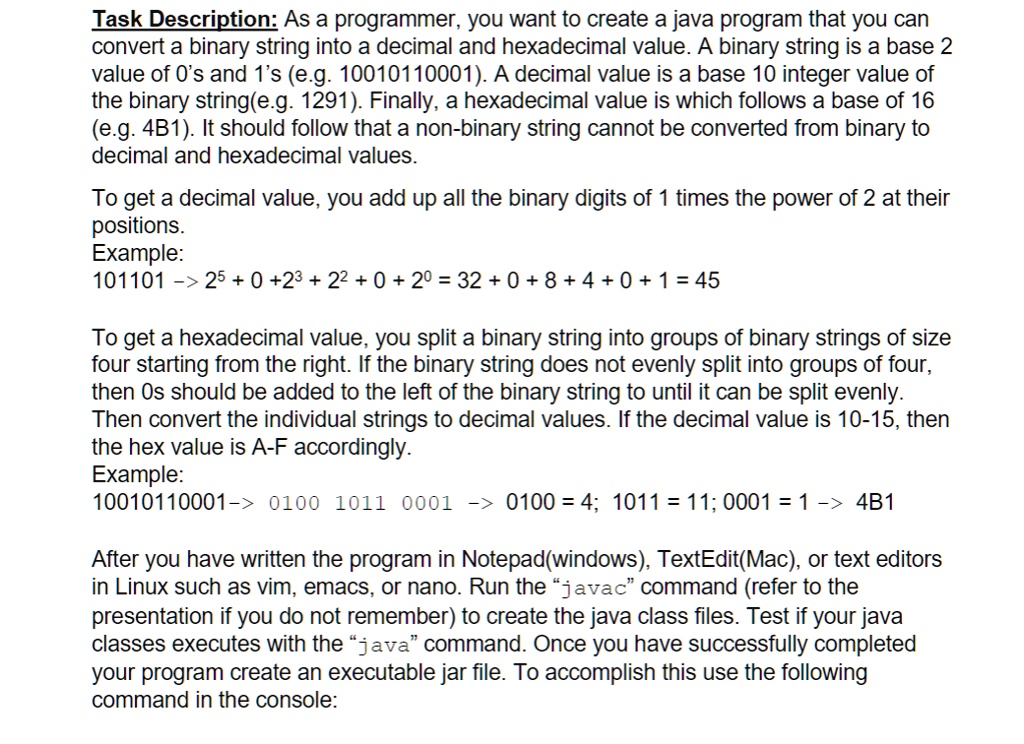 Task Description: As a programmer, you want to create a java program that you can convert a binary string into a decimal and hexadecimal value. A binary string is a base 2 value of 0's and 1's (e.g. 10010110001). A decimal value is a base 10 integer value of the binary string(e.g. 1291). Finally, a hexadecimal value is which follows a base of 16 (e.g. 4B1). It should follow that a non-binary string cannot be converted from binary to decimal and hexadecimal values.

To get a decimal value, you add up all the binary digits of 1 times the power of 2 at their positions.
Example:
101101 -> $2^5 + 0 + 2^3 + 2^2 + 0 + 2^0 = 32 + 0 + 8 + 4 + 0 + 1 = 45$

To get a hexadecimal value, you split a binary string into groups of binary strings of size four starting from the right. If the binary string does not evenly split into groups of four, then 0s should be added to the left of the binary string to until it can be split evenly. Then convert the individual strings to decimal values. If the decimal value is 10-15, then the hex value is A-F accordingly.
Example:
10010110001-> 0100 1011 0001 -> 0100 = 4; 1011 = 11; 0001 = 1 -> 4B1

After you have written the program in Notepad(windows), TextEdit(Mac), or text editors in Linux such as vim, emacs, or nano. Run the "javac" command (refer to the presentation if you do not remember) to create the java class files. Test if your java classes executes with the "java" command. Once you have successfully completed your program create an executable jar file. To accomplish this use the following command in the console: